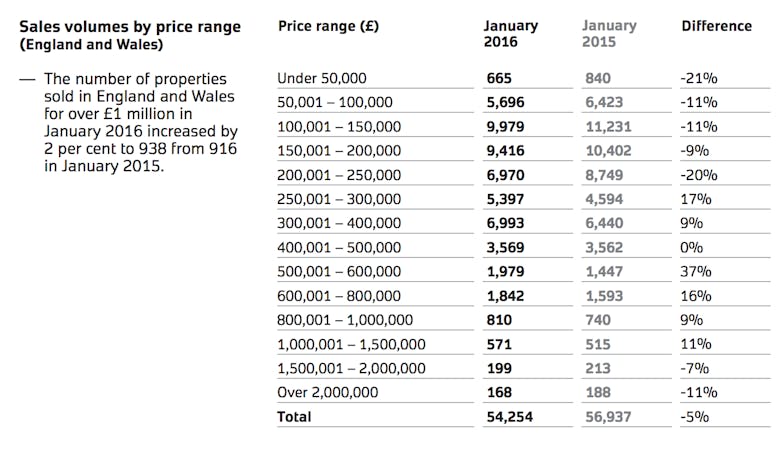 Sales volumes by price range (England and Wales)

— The number of properties sold in England and Wales for over £1 million in January 2016 increased by 2 per cent to 938 from 916 in January 2015.

| Price range (£) | January 2016 | January 2015 | Difference |
|---|---|---|---|
| Under 50,000 | 665 | 840 | -21% |
| 50,001 – 100,000 | 5,696 | 6,423 | -11% |
| 100,001 – 150,000 | 9,979 | 11,231 | -11% |
| 150,001 – 200,000 | 9,416 | 10,402 | -9% |
| 200,001 – 250,000 | 6,970 | 8,749 | -20% |
| 250,001 – 300,000 | 5,397 | 4,594 | 17% |
| 300,001 – 400,000 | 6,993 | 6,440 | 9% |
| 400,001 – 500,000 | 3,569 | 3,562 | 0% |
| 500,001 – 600,000 | 1,979 | 1,447 | 37% |
| 600,001 – 800,000 | 1,842 | 1,593 | 16% |
| 800,001 – 1,000,000 | 810 | 740 | 9% |
| 1,000,001 – 1,500,000 | 571 | 515 | 11% |
| 1,500,001 – 2,000,000 | 199 | 213 | -7% |
| Over 2,000,000 | 168 | 188 | -11% |
| Total | 54,254 | 56,937 | -5% |